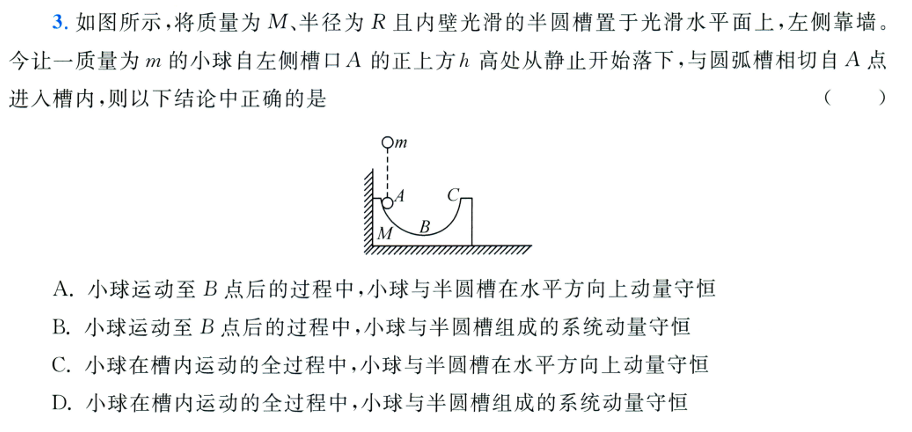 3. 如图所示，将质量为 $M$、半径为 $R$ 且内壁光滑的半圆槽置于光滑水平面上，左侧靠墙。今让一质量为 $m$ 的小球自左侧槽口 $A$ 的正上方 $h$ 高处从静止开始落下，与圆弧槽相切自 $A$ 点进入槽内，则以下结论中正确的是　（　　）

$m$
$A$
$C$
$B$
$M$

A. 小球运动至 $B$ 点后的过程中，小球与半圆槽在水平方向上动量守恒

B. 小球运动至 $B$ 点后的过程中，小球与半圆槽组成的系统动量守恒

C. 小球在槽内运动的全过程中，小球与半圆槽在水平方向上动量守恒

D. 小球在槽内运动的全过程中，小球与半圆槽组成的系统动量守恒